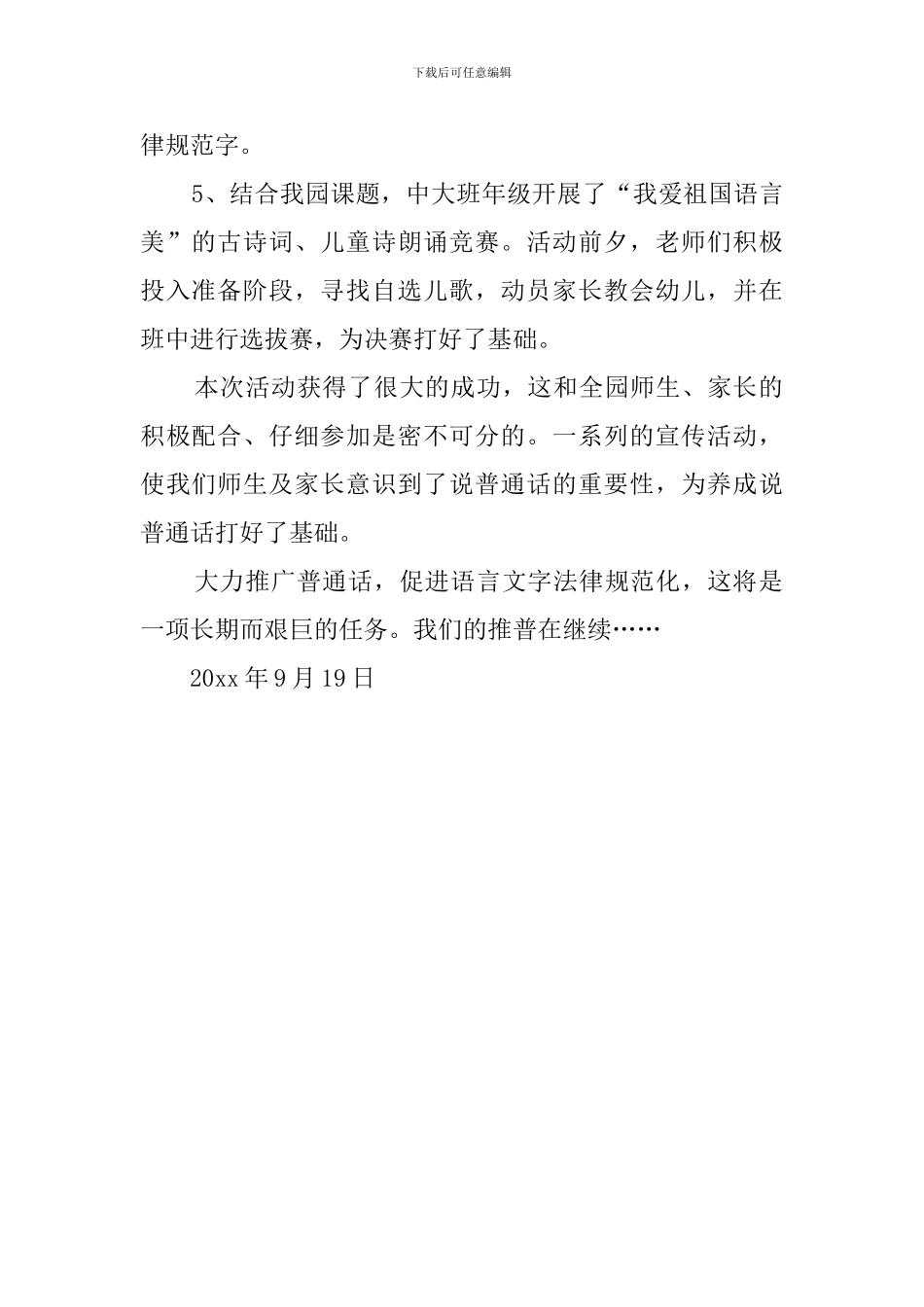 下载后可任意编辑

律规范字。

5、结合我园课题，中大班年级开展了“我爱祖国语言美”的古诗词、儿童诗朗诵竞赛。活动前夕，老师们积极投入准备阶段，寻找自选儿歌，动员家长教会幼儿，并在班中进行选拔赛，为决赛打好了基础。

本次活动获得了很大的成功，这和全园师生、家长的积极配合、仔细参加是密不可分的。一系列的宣传活动，使我们师生及家长意识到了说普通话的重要性，为养成说普通话打好了基础。

大力推广普通话，促进语言文字法律规范化，这将是一项长期而艰巨的任务。我们的推普在继续……

20xx 年 9 月 19 日